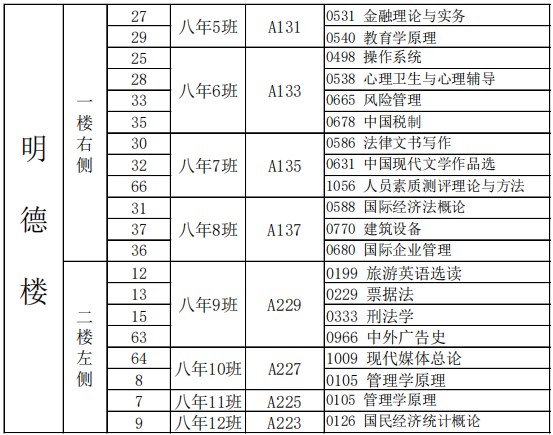 | 明德楼 | 一楼右侧 | 27 | 八年5班 | A131 | 0531 金融理论与实务 |
|---|---|---|---|---|---|
| | | 29 | | | 0540 教育学原理 |
| | | 25 | 八年6班 | A133 | 0498 操作系统 |
| | | 28 | | | 0538 心理卫生与心理辅导 |
| | | 33 | | | 0665 风险管理 |
| | | 35 | | | 0678 中国税制 |
| | | 30 | 八年7班 | A135 | 0586 法律文书写作 |
| | | 32 | | | 0631 中国现代文学作品选 |
| | | 66 | | | 1056 人员素质测评理论与方法 |
| | | 31 | 八年8班 | A137 | 0588 国际经济法概论 |
| | | 37 | | | 0770 建筑设备 |
| | | 36 | | | 0680 国际企业管理 |
| | 二楼左侧 | 12 | 八年9班 | A229 | 0199 旅游英语选读 |
| | | 13 | | | 0229 票据法 |
| | | 15 | | | 0333 刑法学 |
| | | 63 | | | 0966 中外广告史 |
| | | 64 | 八年10班 | A227 | 1009 现代媒体总论 |
| | | 8 | | | 0105 管理学原理 |
| | | 7 | 八年11班 | A225 | 0105 管理学原理 |
| | | 9 | 八年12班 | A223 | 0126 国民经济统计概论 |